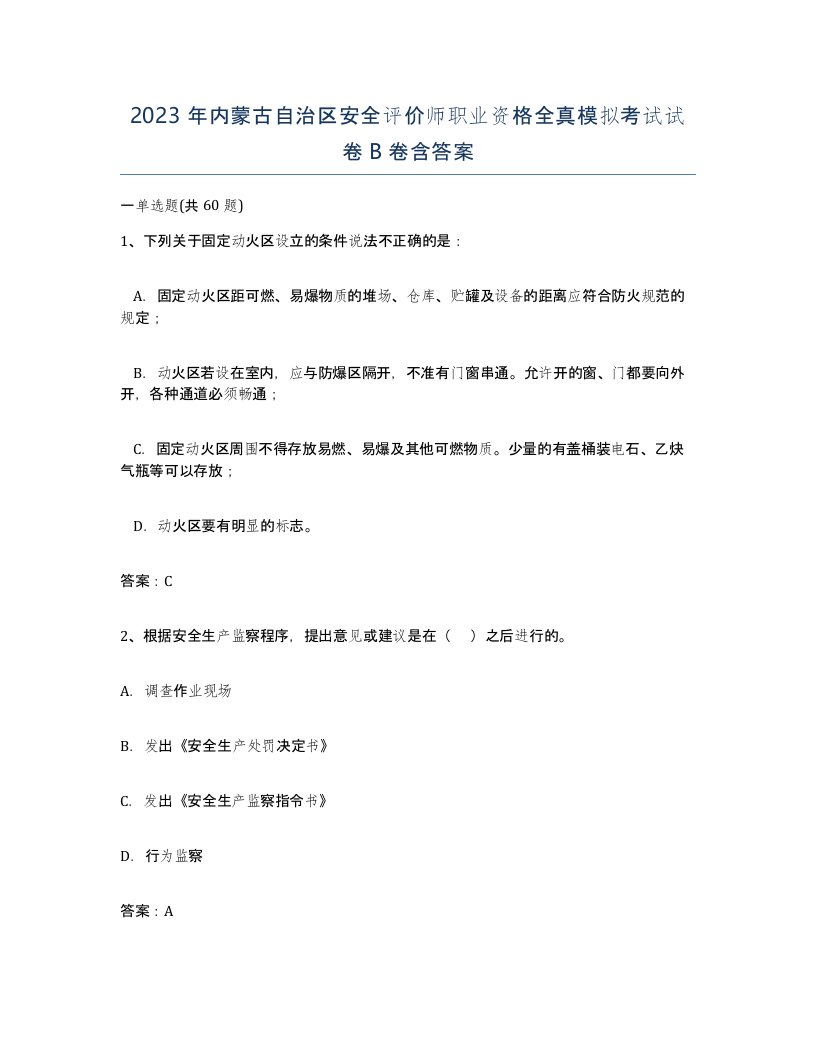 2023年内蒙古自治区安全评价师职业资格全真模拟考试试卷B卷含答案

一单选题(共60题)

1、下列关于固定动火区设立的条件说法不正确的是：

A. 固定动火区距可燃、易爆物质的堆场、仓库、贮罐及设备的距离应符合防火规范的规定；

B. 动火区若设在室内，应与防爆区隔开，不准有门窗串通。允许开的窗、门都要向外开，各种通道必须畅通；

C. 固定动火区周围不得存放易燃、易爆及其他可燃物质。少量的有盖桶装电石、乙炔气瓶等可以存放；

D. 动火区要有明显的标志。

答案：C

2、根据安全生产监察程序，提出意见或建议是在（　）之后进行的。

A. 调查作业现场

B. 发出《安全生产处罚决定书》

C. 发出《安全生产监察指令书》

D. 行为监察

答案：A